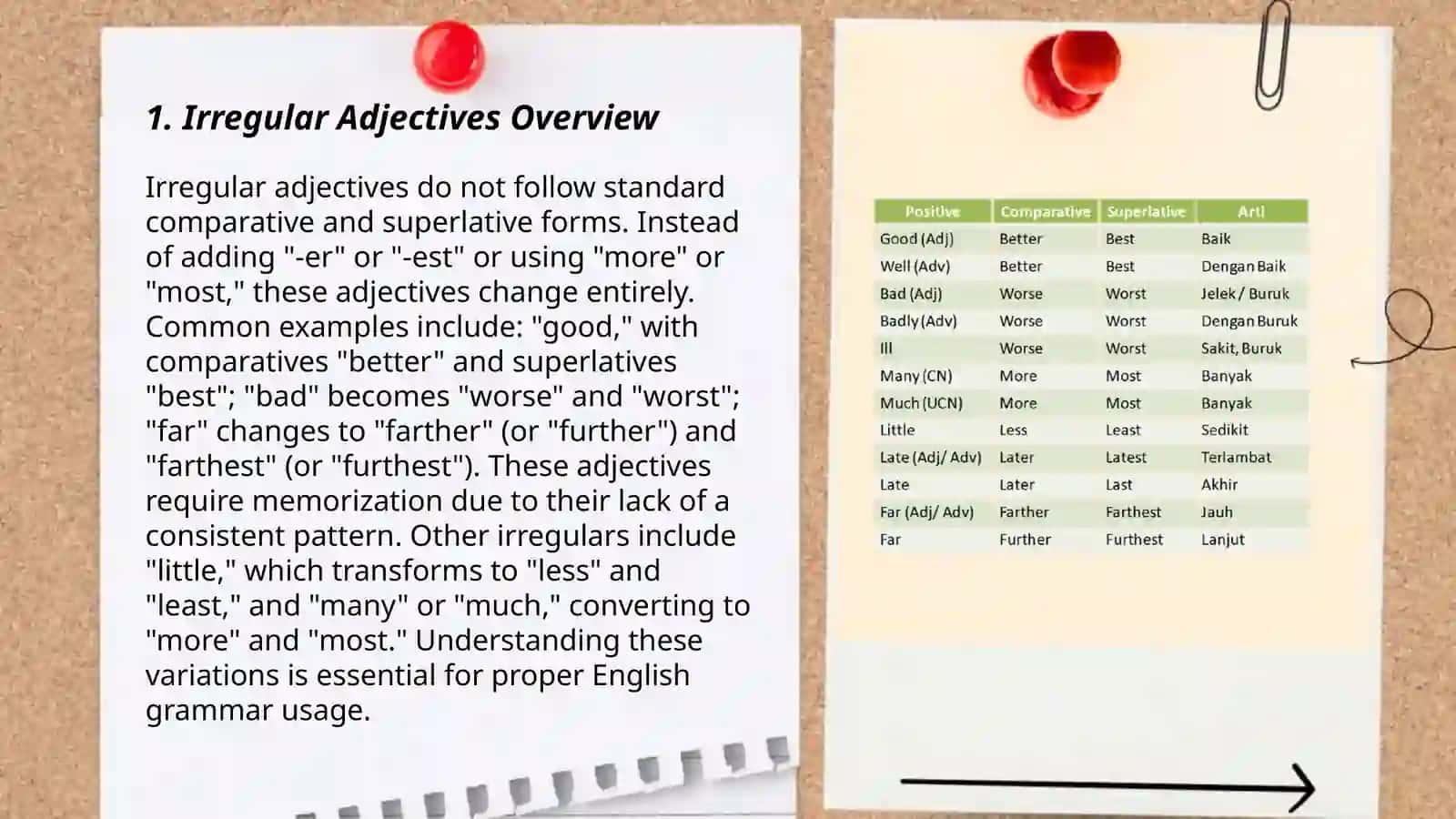 1. Irregular Adjectives Overview

Irregular adjectives do not follow standard comparative and superlative forms. Instead of adding "-er" or "-est" or using "more" or "most," these adjectives change entirely. Common examples include: "good," with comparatives "better" and superlatives "best"; "bad" becomes "worse" and "worst"; "far" changes to "farther" (or "further") and "farthest" (or "furthest"). These adjectives require memorization due to their lack of a consistent pattern. Other irregulars include "little," which transforms to "less" and "least," and "many" or "much," converting to "more" and "most." Understanding these variations is essential for proper English grammar usage.

| Positive | Comparative | Superlative | Arti |
|---|---|---|---|
| Good (Adj) | Better | Best | Baik |
| Well (Adv) | Better | Best | Dengan Baik |
| Bad (Adj) | Worse | Worst | Jelek / Buruk |
| Badly (Adv) | Worse | Worst | Dengan Buruk |
| Ill | Worse | Worst | Sakit, Buruk |
| Many (CN) | More | Most | Banyak |
| Much (UCN) | More | Most | Banyak |
| Little | Less | Least | Sedikit |
| Late (Adj/ Adv) | Later | Latest | Terlambat |
| Late | Later | Last | Akhir |
| Far (Adj/ Adv) | Farther | Farthest | Jauh |
| Far | Further | Furthest | Lanjut |